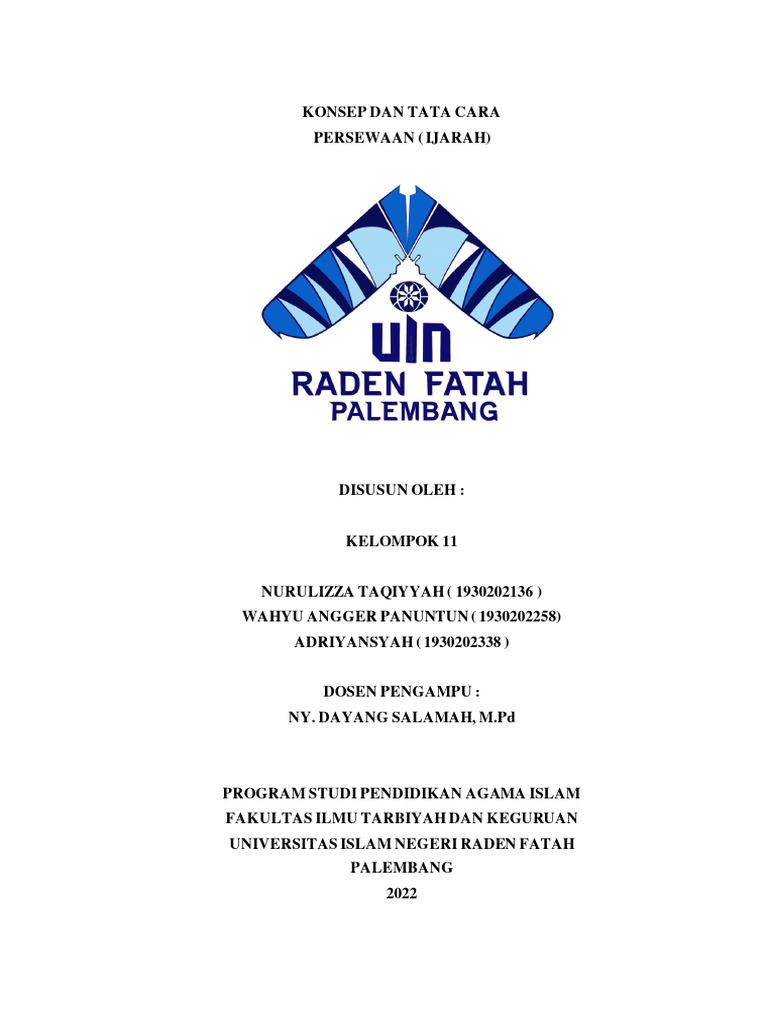 KONSEP DAN TATA CARA
PERSEWAAN ( IJARAH)

UIN
RADEN FATAH
PALEMBANG

DISUSUN OLEH :

KELOMPOK 11

NURULIZZA TAQIYYAH ( 1930202136 )
WAHYU ANGGER PANUNTUN ( 1930202258)
ADRIYANSYAH ( 1930202338 )

DOSEN PENGAMPU :
NY. DAYANG SALAMAH, M.Pd

PROGRAM STUDI PENDIDIKAN AGAMA ISLAM
FAKULTAS ILMU TARBIYAH DAN KEGURUAN
UNIVERSITAS ISLAM NEGERI RADEN FATAH
PALEMBANG
2022